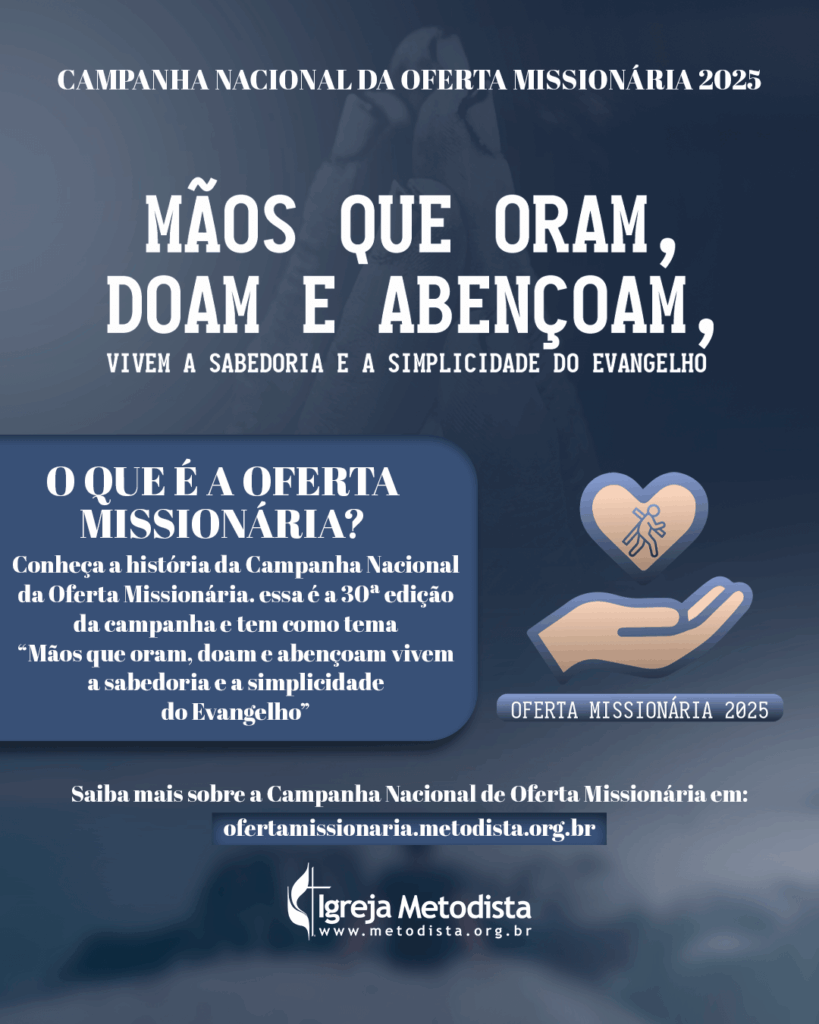 CAMPANHA NACIONAL DA OFERTA MISSIONÁRIA 2025

MÃOS QUE ORAM, DOAM E ABENÇOAM,

VIVEM A SABEDORIA E A SIMPLICIDADE DO EVANGELHO

O QUE É A OFERTA MISSIONÁRIA?

Conheça a história da Campanha Nacional da Oferta Missionária. essa é a 30ª edição da campanha e tem como tema "Mãos que oram, doam e abençoam vivem a sabedoria e a simplicidade do Evangelho"

OFERTA MISSIONÁRIA 2025

Saiba mais sobre a Campanha Nacional de Oferta Missionária em:

ofertamissionaria.metodista.org.br

Igreja Metodista
www.metodista.org.br